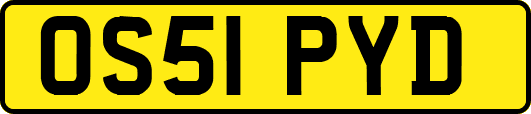 OS51 PYD